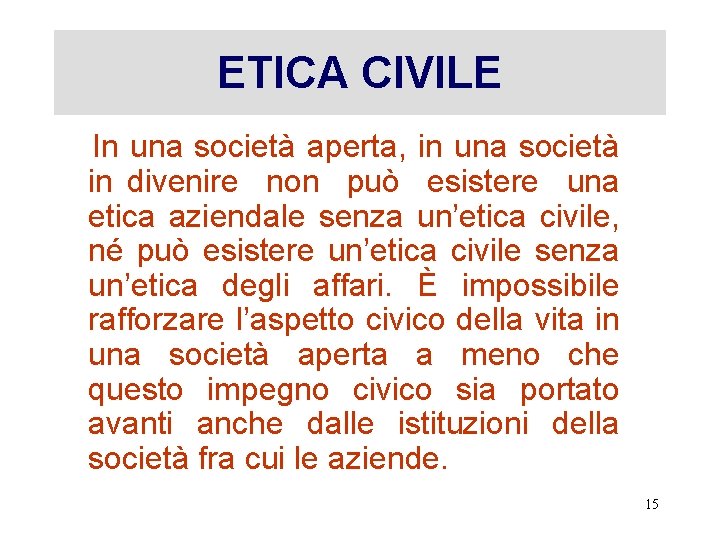 ETICA CIVILE

In una società aperta, in una società in divenire non può esistere una etica aziendale senza un’etica civile, né può esistere un’etica civile senza un’etica degli affari. È impossibile rafforzare l’aspetto civico della vita in una società aperta a meno che questo impegno civico sia portato avanti anche dalle istituzioni della società fra cui le aziende.

15